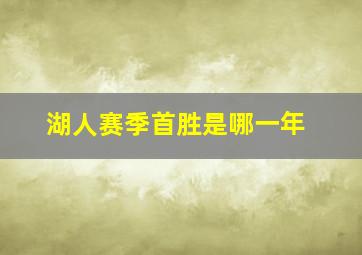 湖人赛季首胜是哪一年